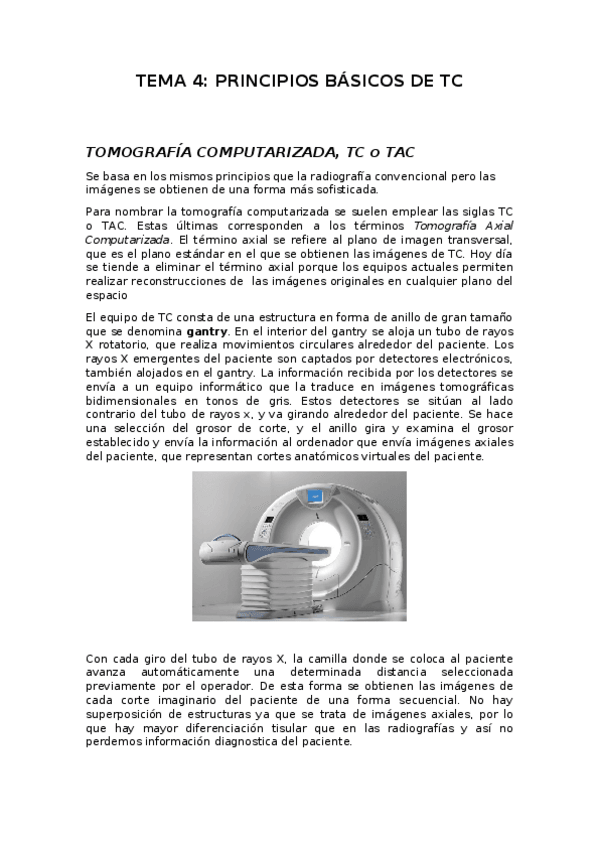 TEMA 4: PRINCIPIOS BÁSICOS DE TC

TOMOGRAFÍA COMPUTARIZADA, TC o TAC

Se basa en los mismos principios que la radiografía convencional pero las imágenes se obtienen de una forma más sofisticada.

Para nombrar la tomografía computarizada se suelen emplear las siglas TC o TAC. Estas últimas corresponden a los términos Tomografía Axial Computarizada. El término axial se refiere al plano de imagen transversal, que es el plano estándar en el que se obtienen las imágenes de TC. Hoy día se tiende a eliminar el término axial porque los equipos actuales permiten realizar reconstrucciones de las imágenes originales en cualquier plano del espacio

El equipo de TC consta de una estructura en forma de anillo de gran tamaño que se denomina gantry. En el interior del gantry se aloja un tubo de rayos X rotatorio, que realiza movimientos circulares alrededor del paciente. Los rayos X emergentes del paciente son captados por detectores electrónicos, también alojados en el gantry. La información recibida por los detectores se envía a un equipo informático que la traduce en imágenes tomográficas bidimensionales en tonos de gris. Estos detectores se sitúan al lado contrario del tubo de rayos x, y va girando alrededor del paciente. Se hace una selección del grosor de corte, y el anillo gira y examina el grosor establecido y envía la información al ordenador que envía imágenes axiales del paciente, que representan cortes anatómicos virtuales del paciente.

Con cada giro del tubo de rayos X, la camilla donde se coloca al paciente avanza automáticamente una determinada distancia seleccionada previamente por el operador. De esta forma se obtienen las imágenes de cada corte imaginario del paciente de una forma secuencial. No hay superposición de estructuras ya que se trata de imágenes axiales, por lo que hay mayor diferenciación tisular que en las radiografías y así no perdemos información diagnostica del paciente.